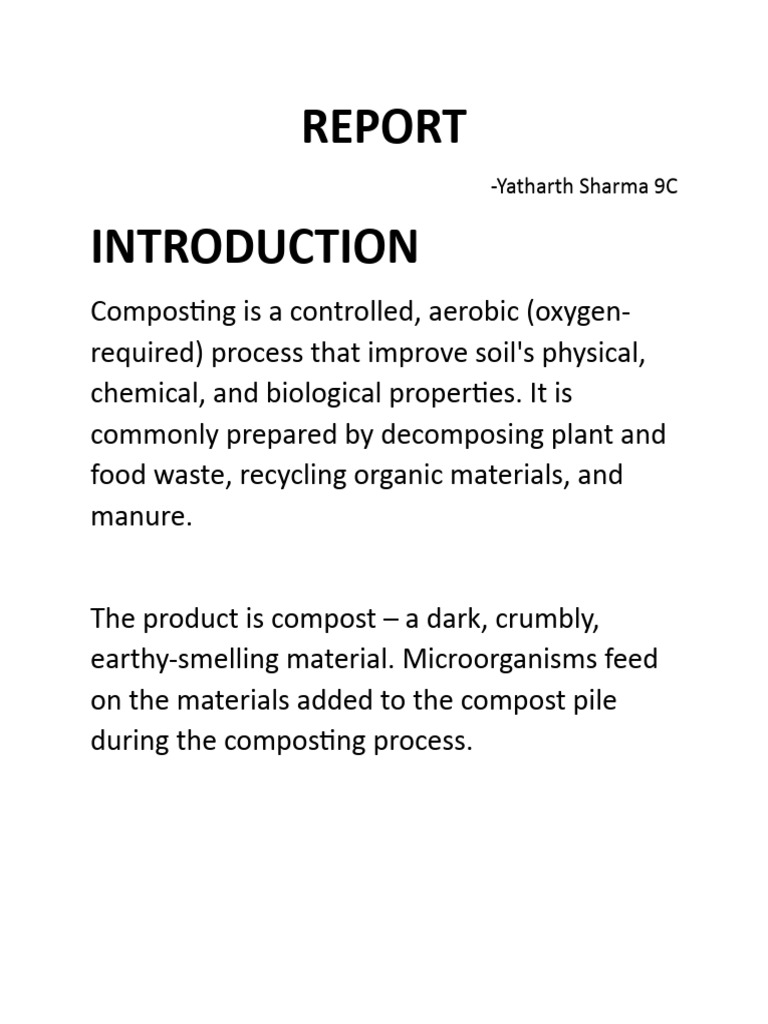 REPORT

-Yatharth Sharma 9C

INTRODUCTION

Composting is a controlled, aerobic (oxygen-required) process that improve soil's physical, chemical, and biological properties. It is commonly prepared by decomposing plant and food waste, recycling organic materials, and manure.

The product is compost – a dark, crumbly, earthy-smelling material. Microorganisms feed on the materials added to the compost pile during the composting process.